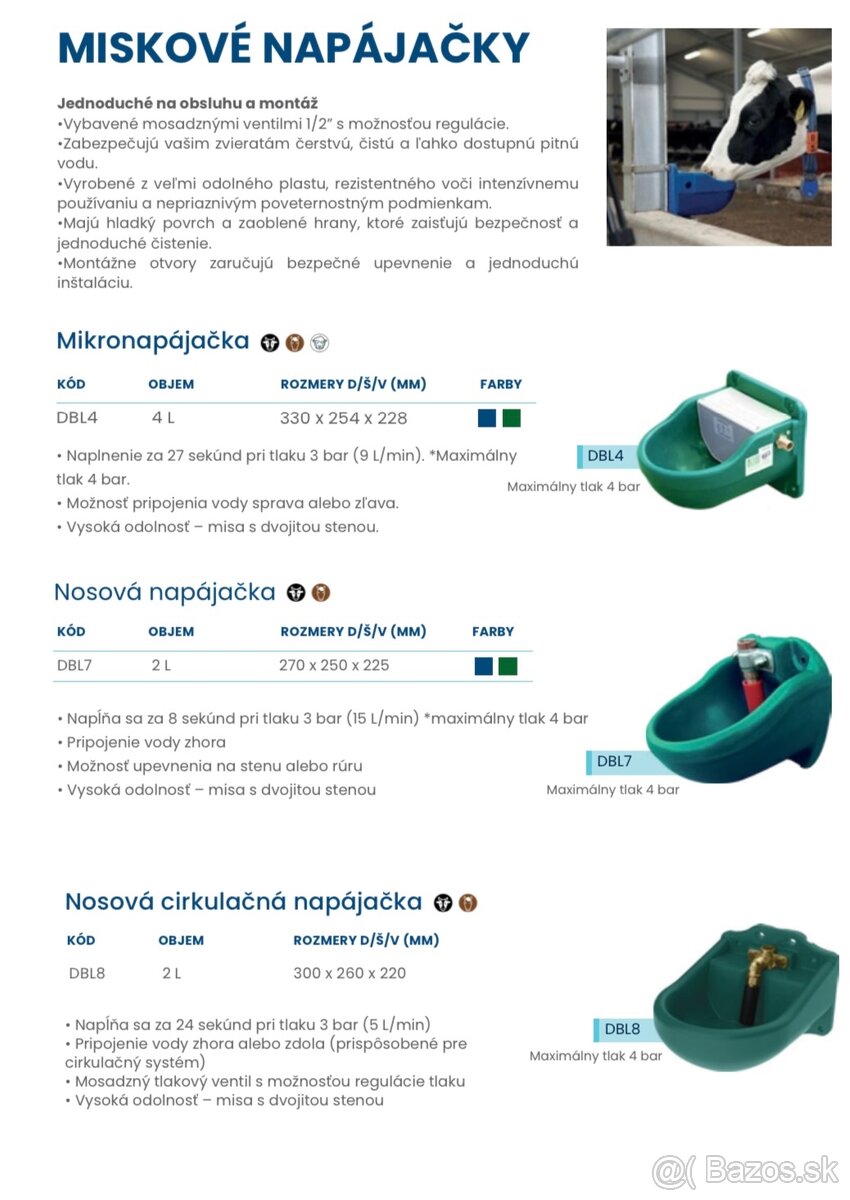 MISKOVÉ NAPÁJAČKY

Jednoduché na obsluhu a montáž
•Vybavené mosadznými ventilmi 1/2" s možnosťou regulácie.
•Zabezpečujú vašim zvieratám čerstvú, čistú a ľahko dostupnú pitnú vodu.
•Vyrobené z veľmi odolného plastu, rezistentného voči intenzívnemu používaniu a nepriaznivým poveternostným podmienkam.
•Majú hladký povrch a zaoblené hrany, ktoré zaisťujú bezpečnosť a jednoduché čistenie.
•Montážne otvory zaručujú bezpečné upevnenie a jednoduchú inštaláciu.

Mikronapájačka

| KÓD | OBJEM | ROZMERY D/Š/V (MM) | FARBY |
|---|---|---|---|
| DBL4 | 4 L | 330 x 254 x 228 | |

• Naplnenie za 27 sekúnd pri tlaku 3 bar (9 L/min). *Maximálny tlak 4 bar.
• Možnosť pripojenia vody sprava alebo zľava.
• Vysoká odolnosť – misa s dvojitou stenou.

DBL4
Maximálny tlak 4 bar

Nosová napájačka

| KÓD | OBJEM | ROZMERY D/Š/V (MM) | FARBY |
|---|---|---|---|
| DBL7 | 2 L | 270 x 250 x 225 | |

• Napĺňa sa za 8 sekúnd pri tlaku 3 bar (15 L/min) *maximálny tlak 4 bar
• Pripojenie vody zhora
• Možnosť upevnenia na stenu alebo rúru
• Vysoká odolnosť – misa s dvojitou stenou

DBL7
Maximálny tlak 4 bar

Nosová cirkulačná napájačka

| KÓD | OBJEM | ROZMERY D/Š/V (MM) |
|---|---|---|
| DBL8 | 2 L | 300 x 260 x 220 |

• Napĺňa sa za 24 sekúnd pri tlaku 3 bar (5 L/min)
• Pripojenie vody zhora alebo zdola (prispôsobené pre cirkulačný systém)
• Mosadzný tlakový ventil s možnosťou regulácie tlaku
• Vysoká odolnosť – misa s dvojitou stenou

DBL8
Maximálny tlak 4 bar

Bazos.sk